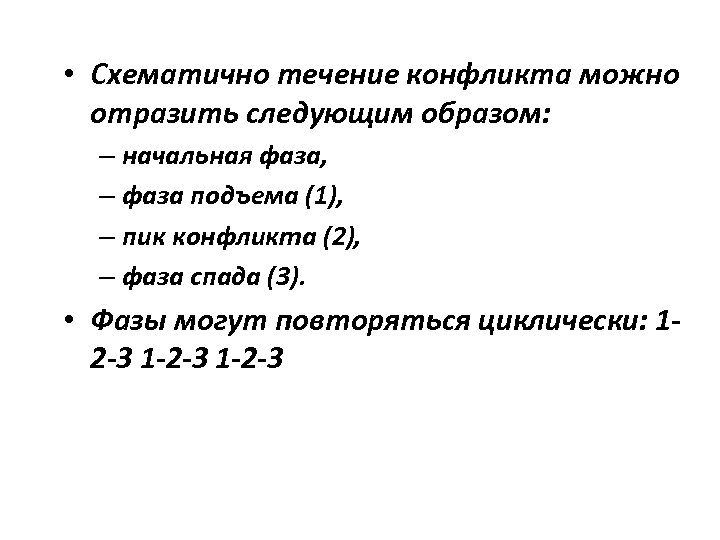 • Схематично течение конфликта можно отразить следующим образом:

– начальная фаза,

– фаза подъема (1),

– пик конфликта (2),

– фаза спада (3).

• Фазы могут повторяться циклически: 1-2-3 1-2-3 1-2-3